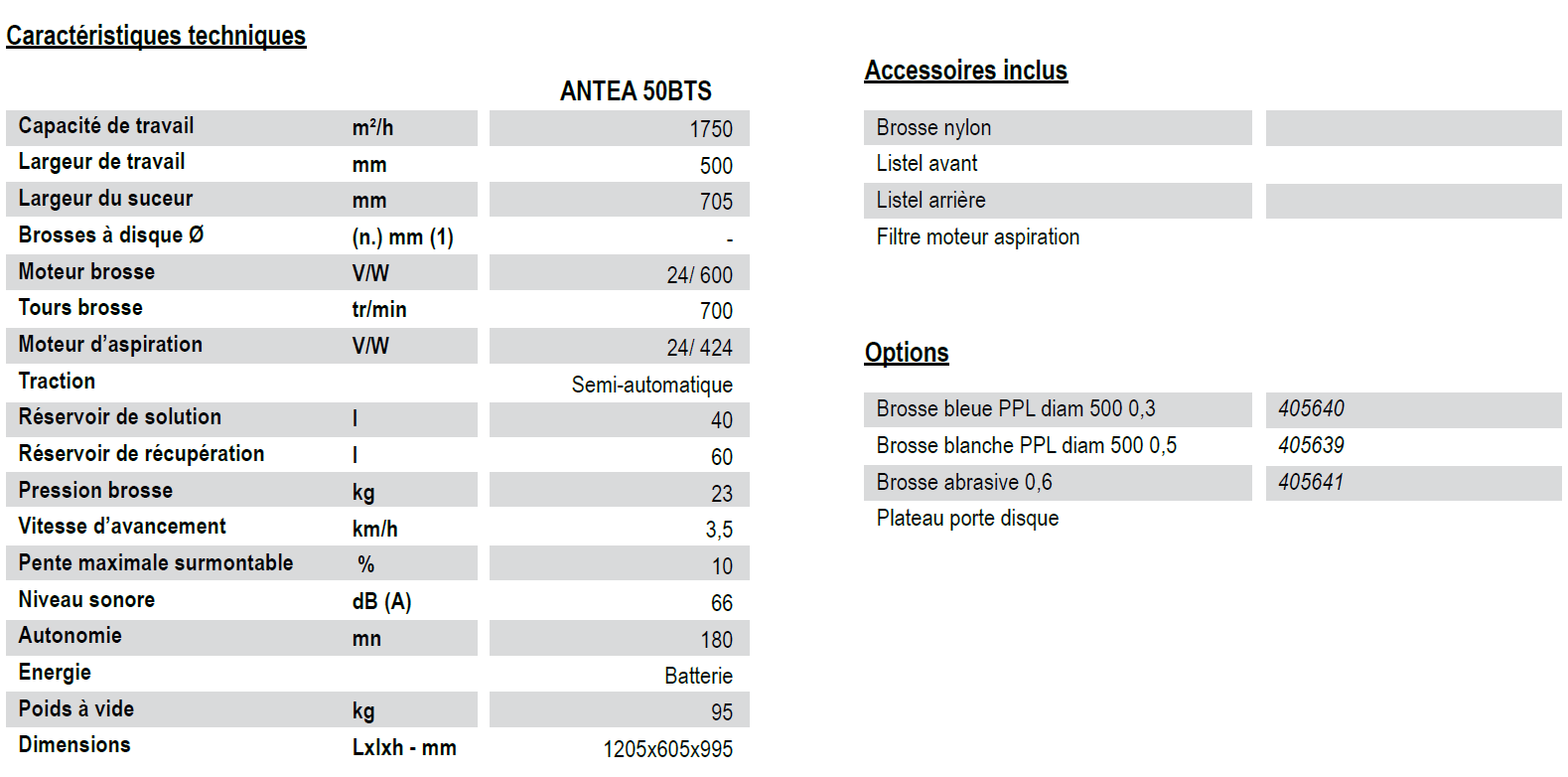 Caractéristiques techniques

|  |  | ANTEA 50BTS |
|---|---|---|
| Capacité de travail | m²/h | 1750 |
| Largeur de travail | mm | 500 |
| Largeur du suceur | mm | 705 |
| Brosses à disque Ø | (n.) mm (1) | - |
| Moteur brosse | V/W | 24/ 600 |
| Tours brosse | tr/min | 700 |
| Moteur d'aspiration | V/W | 24/ 424 |
| Traction |  | Semi-automatique |
| Réservoir de solution | l | 40 |
| Réservoir de récupération | l | 60 |
| Pression brosse | kg | 23 |
| Vitesse d'avancement | km/h | 3,5 |
| Pente maximale surmontable | % | 10 |
| Niveau sonore | dB (A) | 66 |
| Autonomie | mn | 180 |
| Energie |  | Batterie |
| Poids à vide | kg | 95 |
| Dimensions | Lxlxh - mm | 1205x605x995 |

Accessoires inclus

| | |
|---|---|
| Brosse nylon | |
| Listel avant | |
| Listel arrière | |
| Filtre moteur aspiration | |

Options

| | |
|---|---|
| Brosse bleue PPL diam 500 0,3 | 405640 |
| Brosse blanche PPL diam 500 0,5 | 405639 |
| Brosse abrasive 0,6 | 405641 |
| Plateau porte disque | |